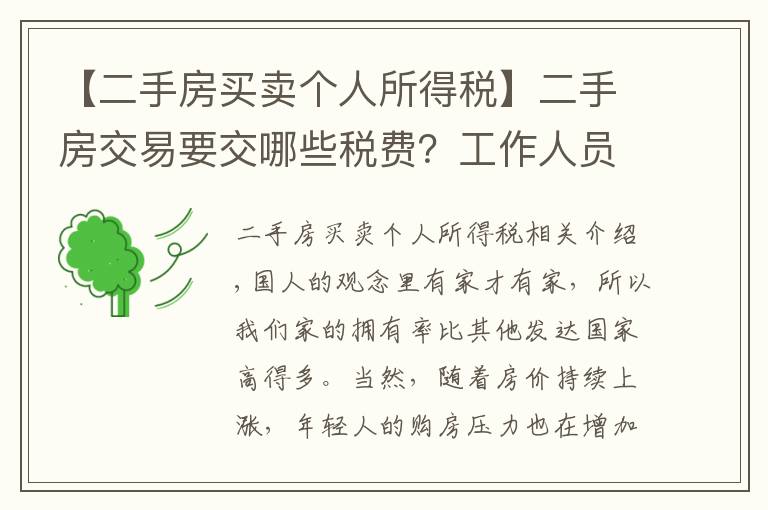 【二手房买卖个人所得税】二手房交易要交哪些税费？工作人员

二手房买卖个人所得税相关介绍，国人的观念里有家才有家，所以我们家的拥有率比其他发达国家高得多。当然，随着房价持续上涨，年轻人的购房压力也在增加